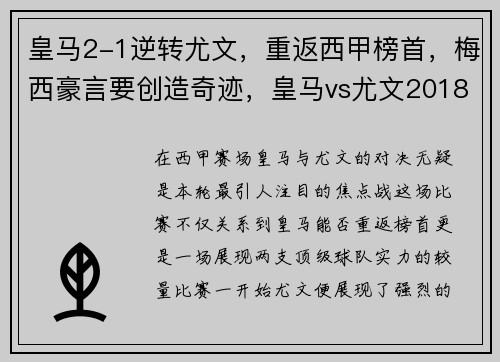 皇马2-1逆转尤文，重返西甲榜首，梅西豪言要创造奇迹，皇马vs尤文2018

在西甲赛场皇马与尤文的对决无疑是本轮最引人注目的焦点战这场比赛不仅关系到皇马能否重返榜首更是一场展现两支顶级球队实力的较量比赛一开始尤文便展现了强烈的